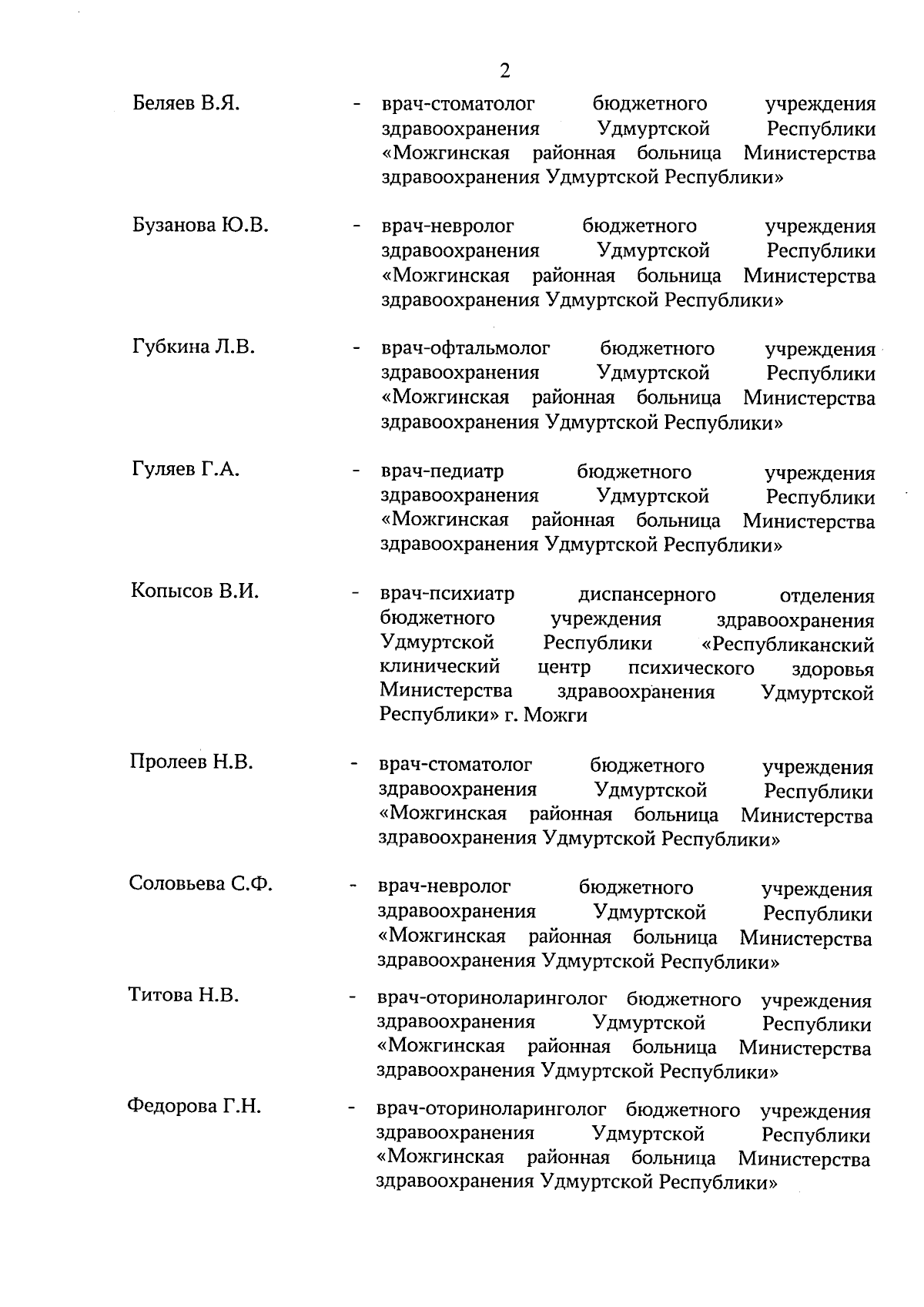 2

Беляев В.Я. - врач-стоматолог бюджетного учреждения здравоохранения Удмуртской Республики «Можгинская районная больница Министерства здравоохранения Удмуртской Республики»

Бузанова Ю.В. - врач-невролог бюджетного учреждения здравоохранения Удмуртской Республики «Можгинская районная больница Министерства здравоохранения Удмуртской Республики»

Губкина Л.В. - врач-офтальмолог бюджетного учреждения здравоохранения Удмуртской Республики «Можгинская районная больница Министерства здравоохранения Удмуртской Республики»

Гуляев Г.А. - врач-педиатр бюджетного учреждения здравоохранения Удмуртской Республики «Можгинская районная больница Министерства здравоохранения Удмуртской Республики»

Копысов В.И. - врач-психиатр диспансерного отделения бюджетного учреждения здравоохранения Удмуртской Республики «Республиканский клинический центр психического здоровья Министерства здравоохранения Удмуртской Республики» г. Можги

Пролеев Н.В. - врач-стоматолог бюджетного учреждения здравоохранения Удмуртской Республики «Можгинская районная больница Министерства здравоохранения Удмуртской Республики»

Соловьева С.Ф. - врач-невролог бюджетного учреждения здравоохранения Удмуртской Республики «Можгинская районная больница Министерства здравоохранения Удмуртской Республики»

Титова Н.В. - врач-оториноларинголог бюджетного учреждения здравоохранения Удмуртской Республики «Можгинская районная больница Министерства здравоохранения Удмуртской Республики»

Федорова Г.Н. - врач-оториноларинголог бюджетного учреждения здравоохранения Удмуртской Республики «Можгинская районная больница Министерства здравоохранения Удмуртской Республики»